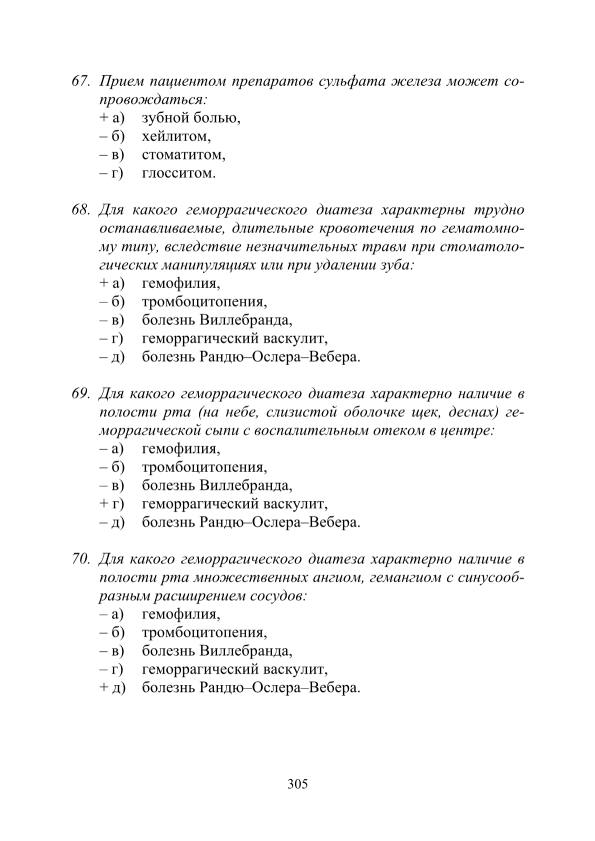 67. Прием пациентом препаратов сульфата железа может сопровождаться:
+ а) зубной болью,
– б) хейлитом,
– в) стоматитом,
– г) глосситом.

68. Для какого геморрагического диатеза характерны трудно останавливаемые, длительные кровотечения по гематомному типу, вследствие незначительных травм при стоматологических манипуляциях или при удалении зуба:
+ а) гемофилия,
– б) тромбоцитопения,
– в) болезнь Виллебранда,
– г) геморрагический васкулит,
– д) болезнь Рандю–Ослера–Вебера.

69. Для какого геморрагического диатеза характерно наличие в полости рта (на небе, слизистой оболочке щек, деснах) геморрагической сыпи с воспалительным отеком в центре:
– а) гемофилия,
– б) тромбоцитопения,
– в) болезнь Виллебранда,
+ г) геморрагический васкулит,
– д) болезнь Рандю–Ослера–Вебера.

70. Для какого геморрагического диатеза характерно наличие в полости рта множественных ангиом, гемангиом с синусообразным расширением сосудов:
– а) гемофилия,
– б) тромбоцитопения,
– в) болезнь Виллебранда,
– г) геморрагический васкулит,
+ д) болезнь Рандю–Ослера–Вебера.

305